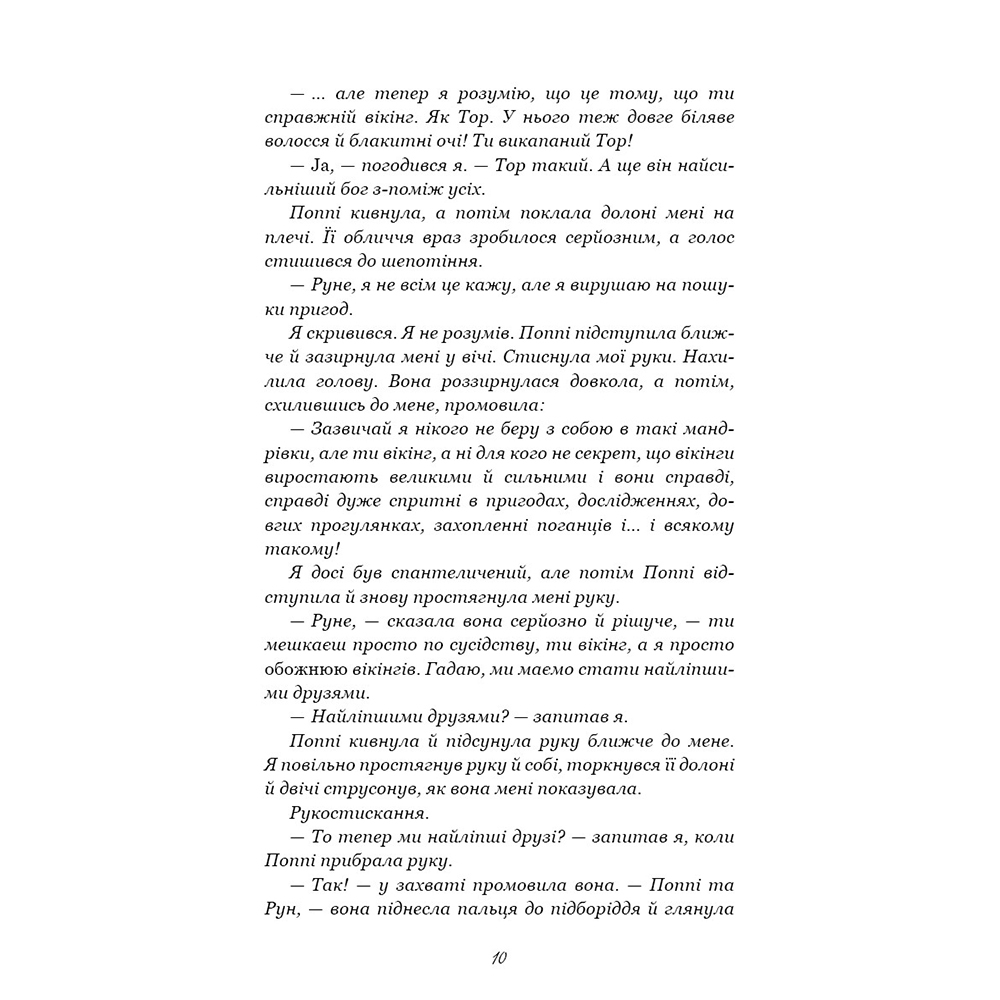 — ... але тепер я розумію, що це тому, що ти справжній вікінг. Як Тор. У нього теж довге біляве волосся й блакитні очі! Ти викапаний Тор!

— Ja, — погодився я. — Тор такий. А ще він найсильніший бог з-поміж усіх.

Поппі кивнула, а потім поклала долоні мені на плечі. Її обличчя враз зробилося серйозним, а голос стишився до шепотіння.

— Руне, я не всім це кажу, але я вирушаю на пошуки пригод.

Я скривився. Я не розумів. Поппі підступила ближче й зазирнула мені у вічі. Стиснула мої руки. Нахилила голову. Вона роззирнулася довкола, а потім, схилившись до мене, промовила:

— Зазвичай я нікого не беру з собою в такі мандрівки, але ти вікінг, а ні для кого не секрет, що вікінги виростають великими й сильними і вони справді, справді дуже спритні в пригодах, дослідженнях, довгих прогулянках, захопленні поганців і... і всякому такому!

Я досі був спантеличений, але потім Поппі відступила й знову простягнула мені руку.

— Руне, — сказала вона серйозно й рішуче, — ти мешкаєш просто по сусідству, ти вікінг, а я просто обожнюю вікінгів. Гадаю, ми маємо стати найліпшими друзями.

— Найліпшими друзями? — запитав я.

Поппі кивнула й підсунула руку ближче до мене. Я повільно простягнув руку й собі, торкнувся її долоні й двічі струсонув, як вона мені показувала.

Рукостискання.

— То тепер ми найліпші друзі? — запитав я, коли Поппі прибрала руку.

— Так! — у захваті промовила вона. — Поппі та Рун, — вона піднесла пальця до підборіддя й глянула

10